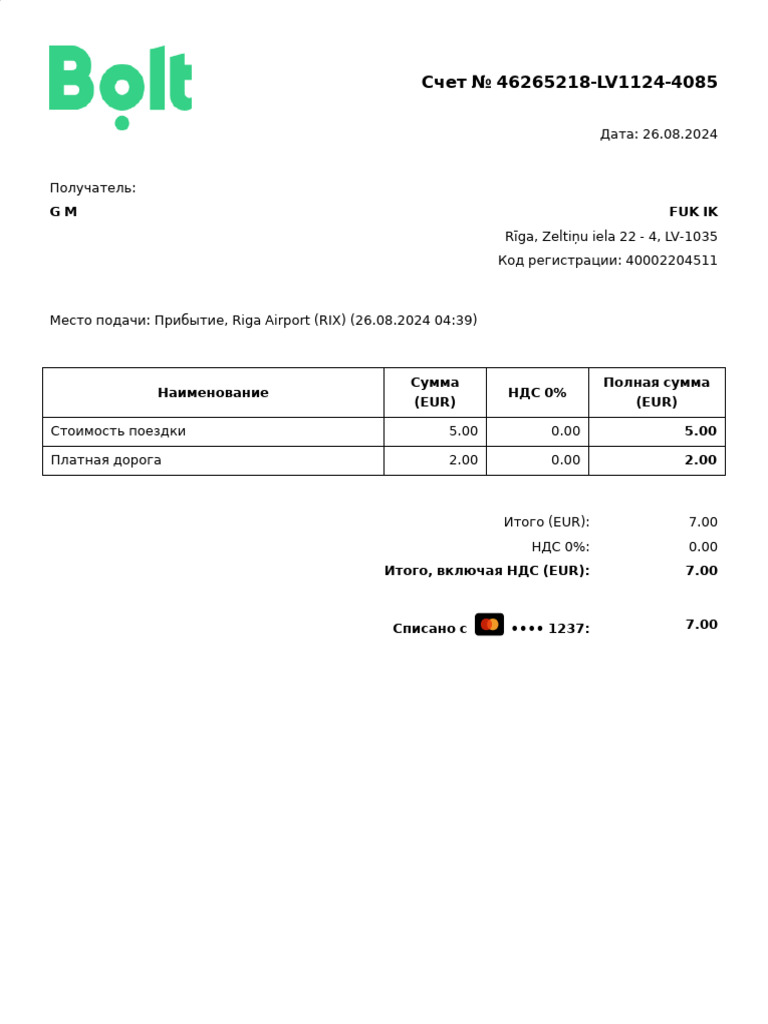 Bolt

Счет № 46265218-LV1124-4085

Дата: 26.08.2024

Получатель:
G M

FUK IK
Rīga, Zeltiņu iela 22 - 4, LV-1035
Код регистрации: 40002204511

Место подачи: Прибытие, Riga Airport (RIX) (26.08.2024 04:39)

| Наименование | Сумма (EUR) | НДС 0% | Полная сумма (EUR) |
|---|---|---|---|
| Стоимость поездки | 5.00 | 0.00 | 5.00 |
| Платная дорога | 2.00 | 0.00 | 2.00 |

Итого (EUR): 7.00
НДС 0%: 0.00
Итого, включая НДС (EUR): 7.00

Списано с •••• 1237: 7.00